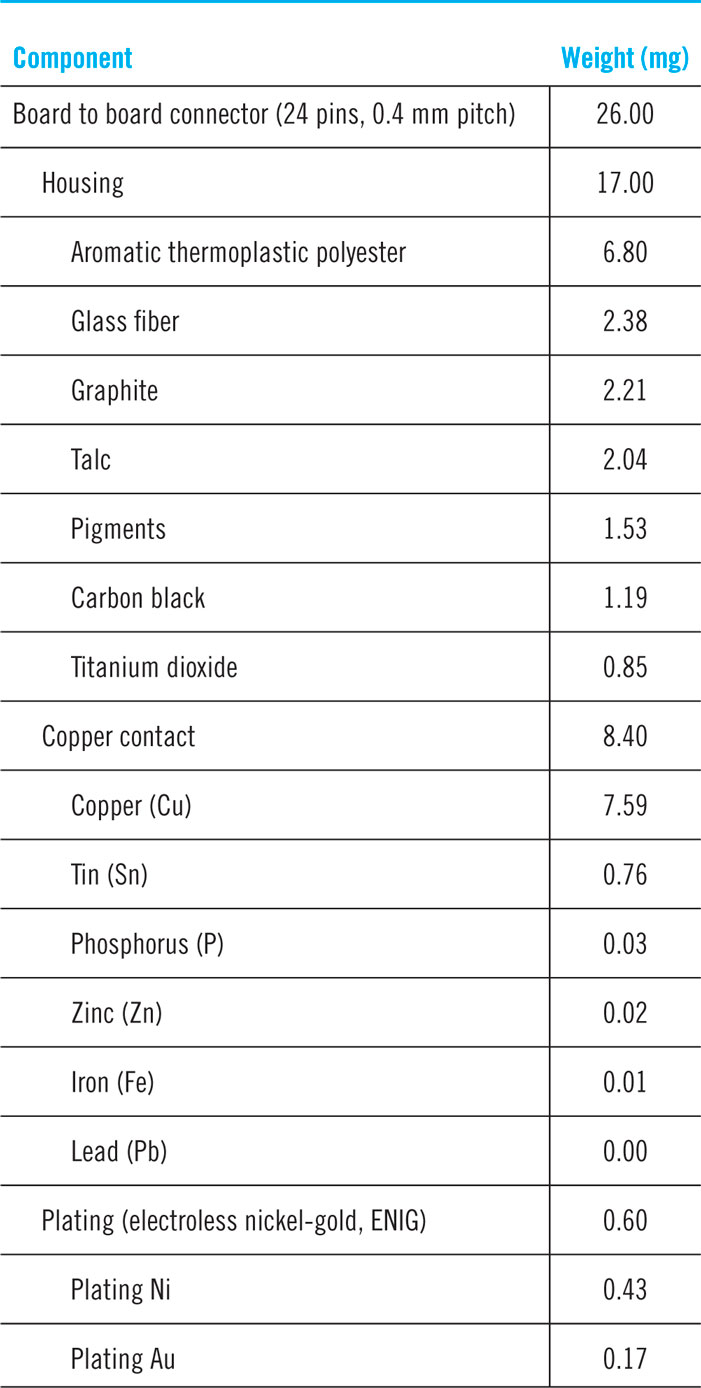 | Component | Weight (mg) |
|---|---|
| Board to board connector (24 pins, 0.4 mm pitch) | 26.00 |
| Housing | 17.00 |
| Aromatic thermoplastic polyester | 6.80 |
| Glass fiber | 2.38 |
| Graphite | 2.21 |
| Talc | 2.04 |
| Pigments | 1.53 |
| Carbon black | 1.19 |
| Titanium dioxide | 0.85 |
| Copper contact | 8.40 |
| Copper (Cu) | 7.59 |
| Tin (Sn) | 0.76 |
| Phosphorus (P) | 0.03 |
| Zinc (Zn) | 0.02 |
| Iron (Fe) | 0.01 |
| Lead (Pb) | 0.00 |
| Plating (electroless nickel-gold, ENIG) | 0.60 |
| Plating Ni | 0.43 |
| Plating Au | 0.17 |